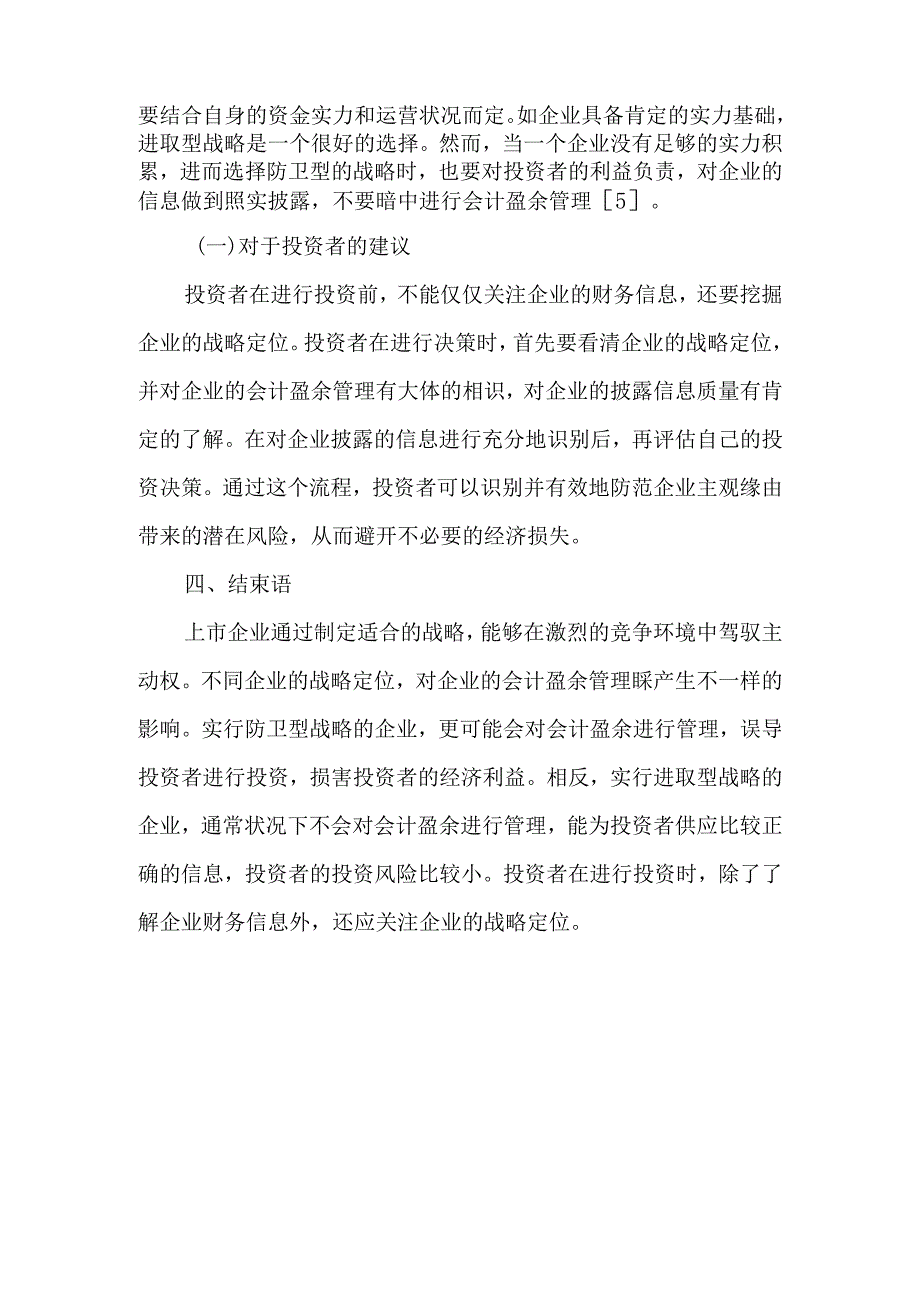 要结合自身的资金实力和运营状况而定。如企业具备肯定的实力基础，进取型战略是一个很好的选择。然而，当一个企业没有足够的实力积累，进而选择防卫型的战略时，也要对投资者的利益负责，对企业的信息做到照实披露，不要暗中进行会计盈余管理［5］。

(一)对于投资者的建议

投资者在进行投资前，不能仅仅关注企业的财务信息，还要挖掘企业的战略定位。投资者在进行决策时，首先要看清企业的战略定位，并对企业的会计盈余管理有大体的相识，对企业的披露信息质量有肯定的了解。在对企业披露的信息进行充分地识别后，再评估自己的投资决策。通过这个流程，投资者可以识别并有效地防范企业主观缘由带来的潜在风险，从而避开不必要的经济损失。

四、结束语

上市企业通过制定适合的战略，能够在激烈的竞争环境中驾驭主动权。不同企业的战略定位，对企业的会计盈余管理睬产生不一样的影响。实行防卫型战略的企业，更可能会对会计盈余进行管理，误导投资者进行投资，损害投资者的经济利益。相反，实行进取型战略的企业，通常状况下不会对会计盈余进行管理，能为投资者供应比较正确的信息，投资者的投资风险比较小。投资者在进行投资时，除了了解企业财务信息外，还应关注企业的战略定位。